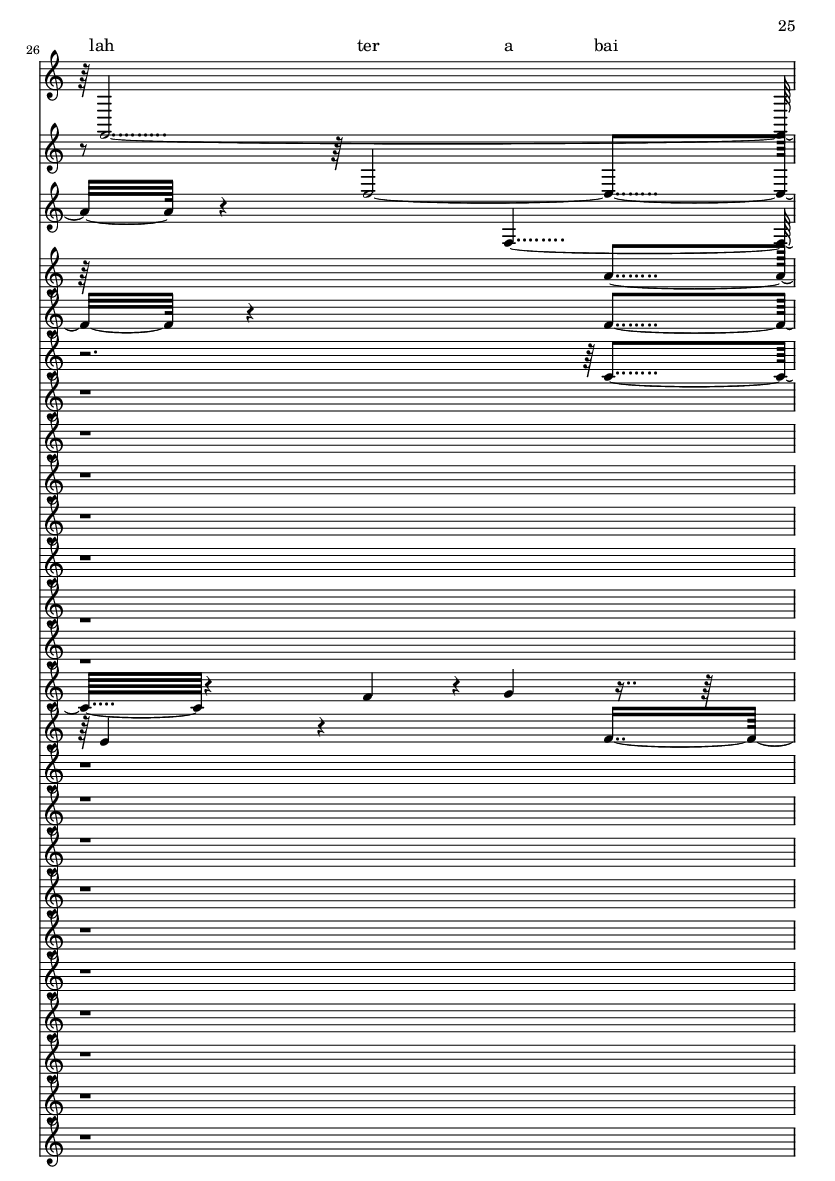 25

26

lah ter a bai